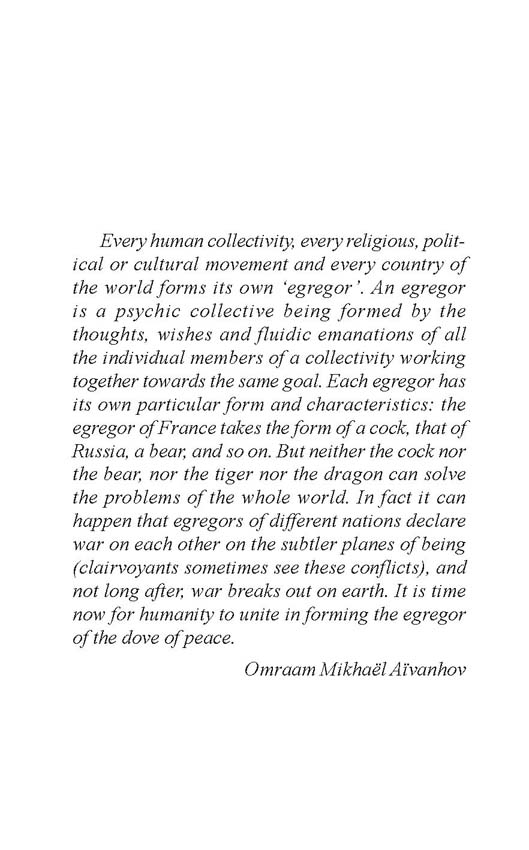 Every human collectivity, every religious, political or cultural movement and every country of the world forms its own 'egregor'. An egregor is a psychic collective being formed by the thoughts, wishes and fluidic emanations of all the individual members of a collectivity working together towards the same goal. Each egregor has its own particular form and characteristics: the egregor of France takes the form of a cock, that of Russia, a bear, and so on. But neither the cock nor the bear, nor the tiger nor the dragon can solve the problems of the whole world. In fact it can happen that egregors of different nations declare war on each other on the subtler planes of being (clairvoyants sometimes see these conflicts), and not long after, war breaks out on earth. It is time now for humanity to unite in forming the egregor of the dove of peace.

Omraam Mikhaël Aïvanhov